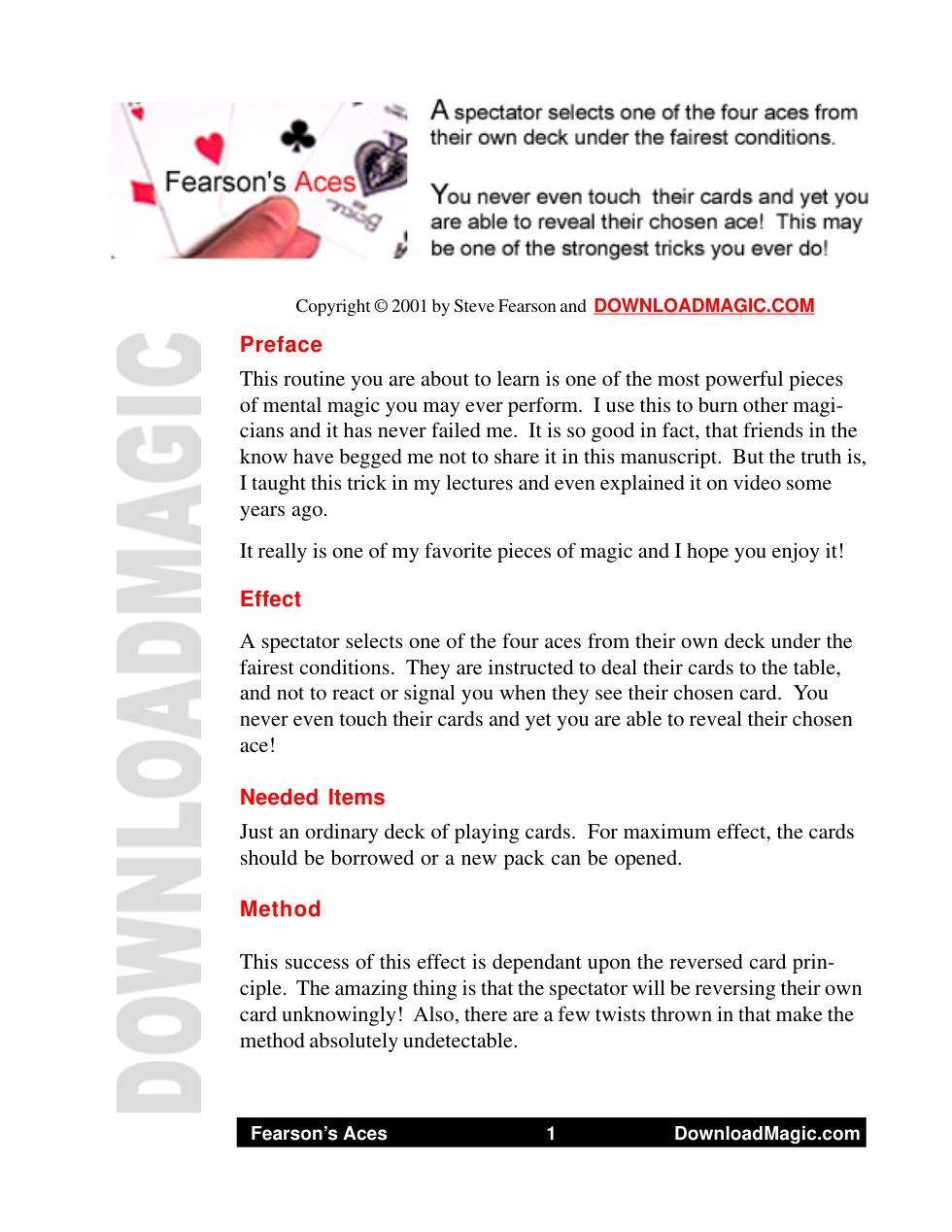 Fearson's Aces

A spectator selects one of the four aces from their own deck under the fairest conditions.

You never even touch their cards and yet you are able to reveal their chosen ace! This may be one of the strongest tricks you ever do!

Copyright © 2001 by Steve Fearson and DOWNLOADMAGIC.COM

Preface

This routine you are about to learn is one of the most powerful pieces of mental magic you may ever perform. I use this to burn other magicians and it has never failed me. It is so good in fact, that friends in the know have begged me not to share it in this manuscript. But the truth is, I taught this trick in my lectures and even explained it on video some years ago.

It really is one of my favorite pieces of magic and I hope you enjoy it!

Effect

A spectator selects one of the four aces from their own deck under the fairest conditions. They are instructed to deal their cards to the table, and not to react or signal you when they see their chosen card. You never even touch their cards and yet you are able to reveal their chosen ace!

Needed Items

Just an ordinary deck of playing cards. For maximum effect, the cards should be borrowed or a new pack can be opened.

Method

This success of this effect is dependant upon the reversed card principle. The amazing thing is that the spectator will be reversing their own card unknowingly! Also, there are a few twists thrown in that make the method absolutely undetectable.

Fearson's Aces 1 DownloadMagic.com

DOWNLOADMAGIC